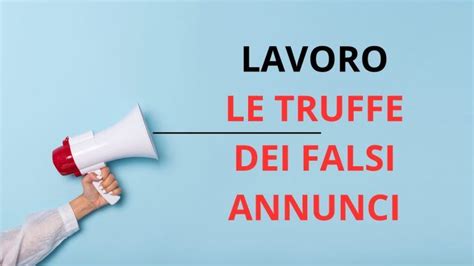 LAVORO

LE TRUFFE DEI FALSI ANNUNCI